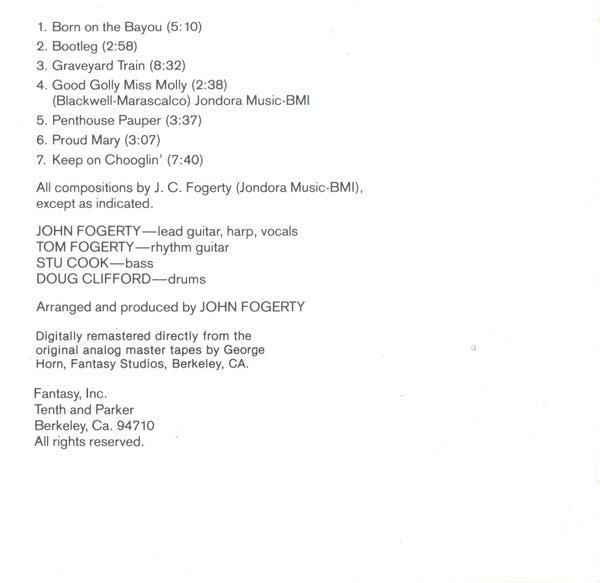 1. Born on the Bayou (5:10)
2. Bootleg (2:58)
3. Graveyard Train (8:32)
4. Good Golly Miss Molly (2:38)
(Blackwell-Marascalco) Jondora Music-BMI
5. Penthouse Pauper (3:37)
6. Proud Mary (3:07)
7. Keep on Chooglin' (7:40)

All compositions by J. C. Fogerty (Jondora Music-BMI), except as indicated.

JOHN FOGERTY—lead guitar, harp, vocals
TOM FOGERTY—rhythm guitar
STU COOK—bass
DOUG CLIFFORD—drums

Arranged and produced by JOHN FOGERTY

Digitally remastered directly from the original analog master tapes by George Horn, Fantasy Studios, Berkeley, CA.

Fantasy, Inc.
Tenth and Parker
Berkeley, Ca. 94710
All rights reserved.